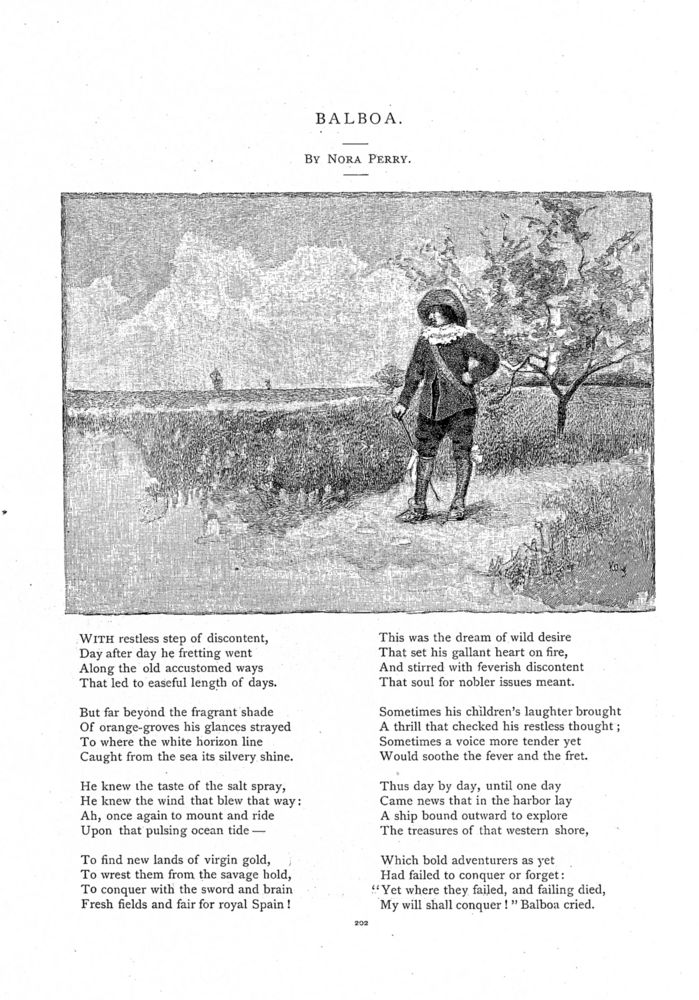 BALBOA.

BY NORA PERRY.

WITH restless step of discontent,
Day after day he fretting went
Along the old accustomed ways
That led to easeful length of days.

But far beyond the fragrant shade
Of orange-groves his glances strayed
To where the white horizon line
Caught from the sea its silvery shine.

He knew the taste of the salt spray,
He knew the wind that blew that way:
Ah, once again to mount and ride
Upon that pulsing ocean tide —

To find new lands of virgin gold,
To wrest them from the savage hold,
To conquer with the sword and brain
Fresh fields and fair for royal Spain!

This was the dream of wild desire
That set his gallant heart on fire,
And stirred with feverish discontent
That soul for nobler issues meant.

Sometimes his children's laughter brought
A thrill that checked his restless thought;
Sometimes a voice more tender yet
Would soothe the fever and the fret.

Thus day by day, until one day
Came news that in the harbor lay
A ship bound outward to explore
The treasures of that western shore,

Which bold adventurers as yet
Had failed to conquer or forget:
"Yet where they failed, and failing died,
My will shall conquer!" Balboa cried.

202